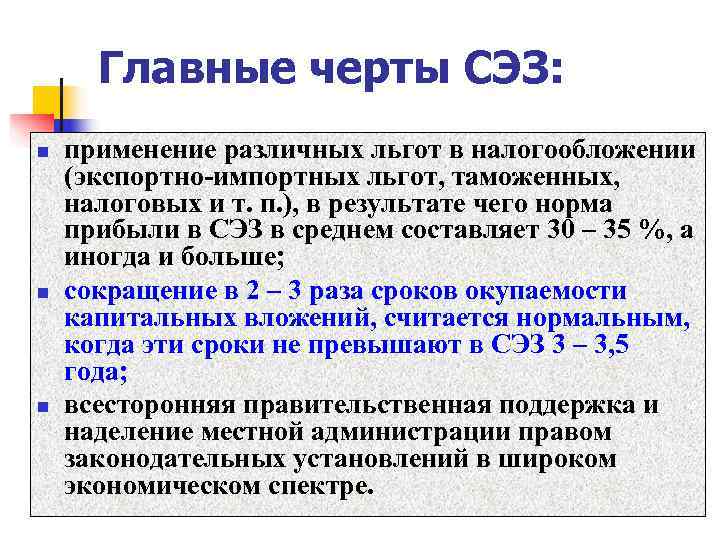 Главные черты СЭЗ:

- применение различных льгот в налогообложении (экспортно-импортных льгот, таможенных, налоговых и т. п.), в результате чего норма прибыли в СЭЗ в среднем составляет 30 – 35 %, а иногда и больше;
- сокращение в 2 – 3 раза сроков окупаемости капитальных вложений, считается нормальным, когда эти сроки не превышают в СЭЗ 3 – 3,5 года;
- всесторонняя правительственная поддержка и наделение местной администрации правом законодательных установлений в широком экономическом спектре.